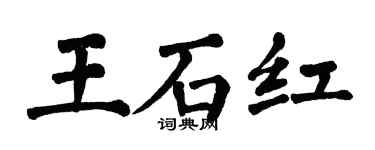 王石红
词典网